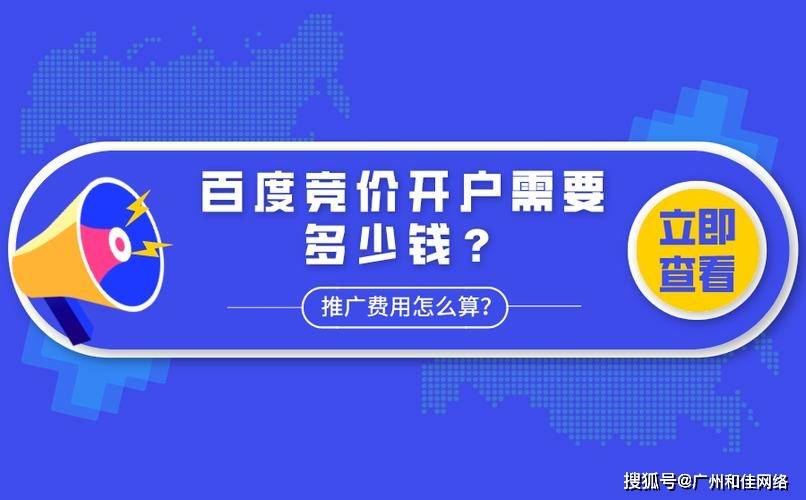 百度竞价开户需要多少钱？

推广费用怎么算?

立即查看

搜狐号@广州和佳网络